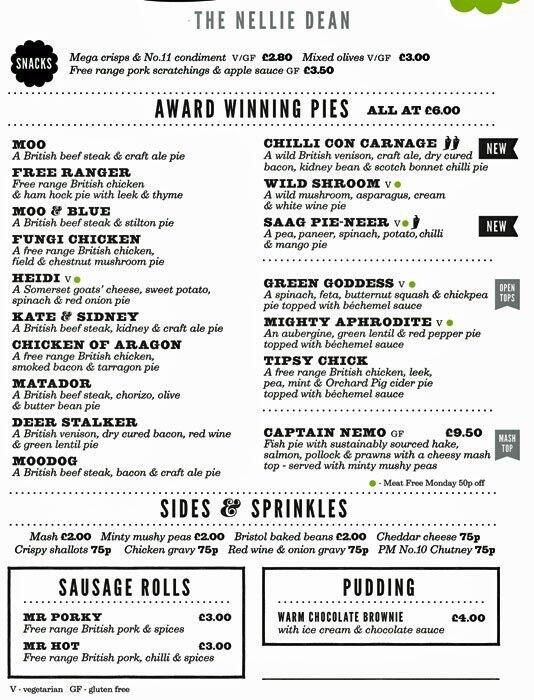 THE NELLIE DEAN

SNACKS

Mega crisps & No.11 condiment V/GF £2.80 Mixed olives V/GF £3.00
Free range pork scratchings & apple sauce GF £3.50

AWARD WINNING PIES ALL AT £6.00

MOO
A British beef steak & craft ale pie

FREE RANGER
Free range British chicken & ham hock pie with leek & thyme

MOO & BLUE
A British beef steak & stilton pie

FUNGI CHICKEN
A free range British chicken, field & chestnut mushroom pie

HEIDI V
A Somerset goats' cheese, sweet potato, spinach & red onion pie

KATE & SIDNEY
A British beef steak, kidney & craft ale pie

CHICKEN OF ARAGON
A free range British chicken, smoked bacon & tarragon pie

MATADOR
A British beef steak, chorizo, olive & butter bean pie

DEER STALKER
A British venison, dry cured bacon, red wine & green lentil pie

MOODOG
A British beef steak, bacon & craft ale pie

CHILLI CON CARNAGE NEW
A wild British venison, craft ale, dry cured bacon, kidney bean & scotch bonnet chilli pie

WILD SHROOM V
A wild mushroom, asparagus, cream & white wine pie

SAAG PIE-NEER V NEW
A pea, paneer, spinach, potato, chilli & mango pie

GREEN GODDESS V OPEN TOPS
A spinach, feta, butternut squash & chickpea pie topped with béchemel sauce

MIGHTY APHRODITE V
An aubergine, green lentil & red pepper pie topped with béchemel sauce

TIPSY CHICK
A free range British chicken, leek, pea, mint & Orchard Pig cider pie topped with béchemel sauce

CAPTAIN NEMO GF £9.50 MASH TOP
Fish pie with sustainably sourced hake, salmon, pollock & prawns with a cheesy mash top - served with minty mushy peas

- Meat Free Monday 50p off

SIDES & SPRINKLES

Mash £2.00 Minty mushy peas £2.00 Bristol baked beans £2.00 Cheddar cheese 75p
Crispy shallots 75p Chicken gravy 75p Red wine & onion gravy 75p PM No.10 Chutney 75p

SAUSAGE ROLLS

MR PORKY £3.00
Free range British pork & spices

MR HOT £3.00
Free range British pork, chilli & spices

PUDDING

WARM CHOCOLATE BROWNIE £4.00
with ice cream & chocolate sauce

V - vegetarian GF - gluten free